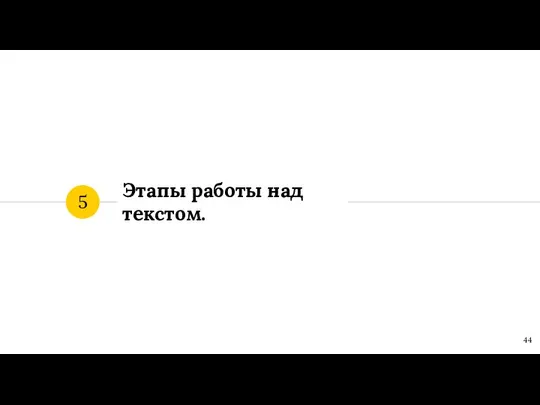 5

Этапы работы над текстом.

44